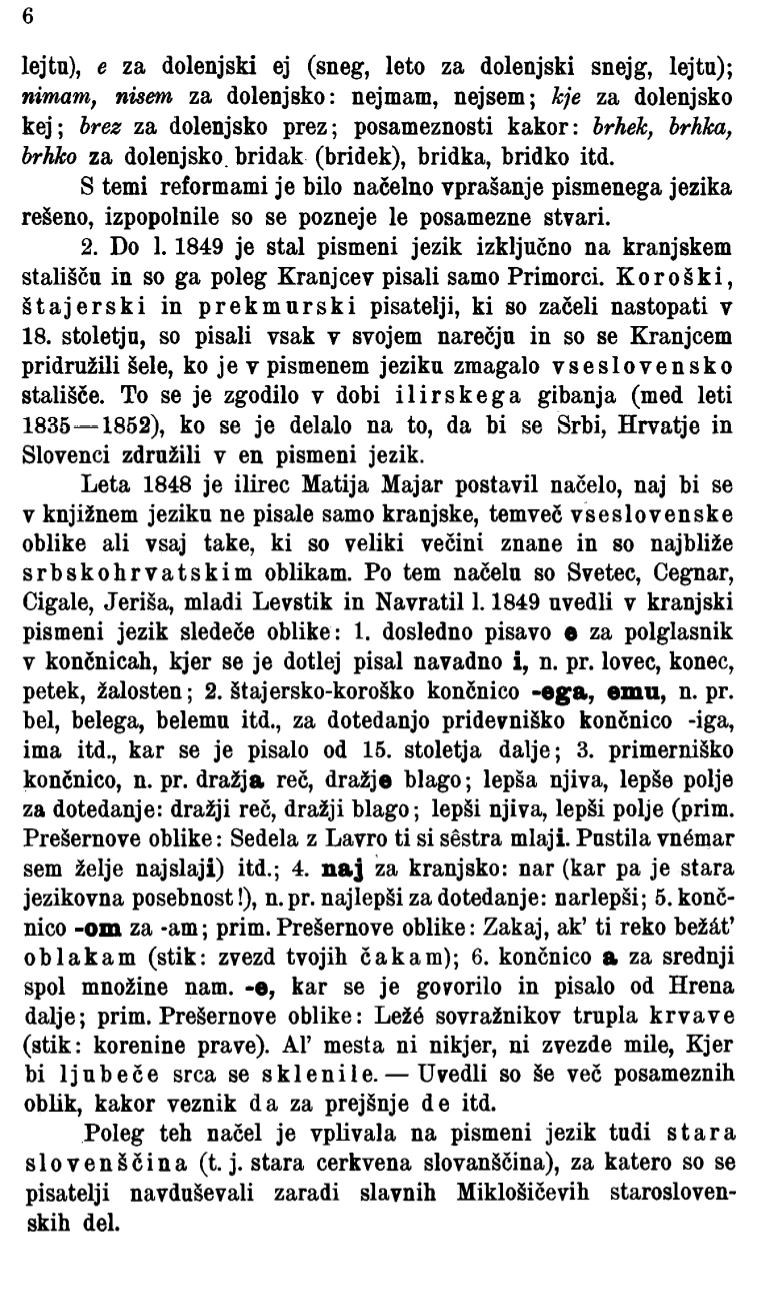 6

lejtu), e za dolenjski ej (sneg, leto za dolenjski snejg, lejtu); nimam, nisem za dolenjsko: nejmam, nejsem; kje za dolenjsko kej; brez za dolenjsko prez; posameznosti kakor: brhek, brhka, brhko za dolenjsko bridak (bridek), bridka, bridko itd.

S temi reformami je bilo načelno vprašanje pismenega jezika rešeno, izpopolnile so se pozneje le posamezne stvari.

2. Do l. 1849 je stal pismeni jezik izključno na kranjskem stališču in so ga poleg Kranjcev pisali samo Primorci. Koroški, štajerski in prekmurski pisatelji, ki so začeli nastopati v 18. stoletju, so pisali vsak v svojem narečju in so se Kranjcem pridružili šele, ko je v pismenem jeziku zmagalo vseslovensko stališče. To se je zgodilo v dobi ilirskega gibanja (med leti 1835—1852), ko se je delalo na to, da bi se Srbi, Hrvatje in Slovenci združili v en pismeni jezik.

Leta 1848 je ilirec Matija Majar postavil načelo, naj bi se v knjižnem jeziku ne pisale samo kranjske, temveč vseslovenske oblike ali vsaj take, ki so veliki večini znane in so najbliže srbskohrvatskim oblikam. Po tem načelu so Svetec, Cegnar, Cigale, Jeriša, mladi Levstik in Navratil l. 1849 uvedli v kranjski pismeni jezik sledeče oblike: 1. dosledno pisavo e za polglasnik v končnicah, kjer se je dotlej pisal navadno i, n. pr. lovec, konec, petek, žalosten; 2. štajersko-koroško končnico -ega, emu, n. pr. bel, belega, belemu itd., za dotedanjo pridevniško končnico -iga, ima itd., kar se je pisalo od 15. stoletja dalje; 3. primerniško končnico, n. pr. dražja reč, dražje blago; lepša njiva, lepše polje za dotedanje: dražji reč, dražji blago; lepši njiva, lepši polje (prim. Prešernove oblike: Sedela z Lavro ti si sêstra mlaji. Pustila vnémar sem želje najslaji) itd.; 4. naj za kranjsko: nar (kar pa je stara jezikovna posebnost!), n. pr. najlepši za dotedanje: narlepši; 5. končnico -om za -am; prim. Prešernove oblike: Zakaj, ak' ti reko bežát' oblakam (stik: zvezd tvojih čakam); 6. končnico a za srednji spol množine nam. -e, kar se je govorilo in pisalo od Hrena dalje; prim. Prešernove oblike: Ležé sovražnikov trupla krvave (stik: korenine prave). Al' mesta ni nikjer, ni zvezde mile, Kjer bi ljubeče srca se sklenile. — Uvedli so še več posameznih oblik, kakor veznik da za prejšnje de itd.

Poleg teh načel je vplivala na pismeni jezik tudi stara slovenščina (t. j. stara cerkvena slovanščina), za katero so se pisatelji navduševali zaradi slavnih Miklošičevih staroslovenskih del.